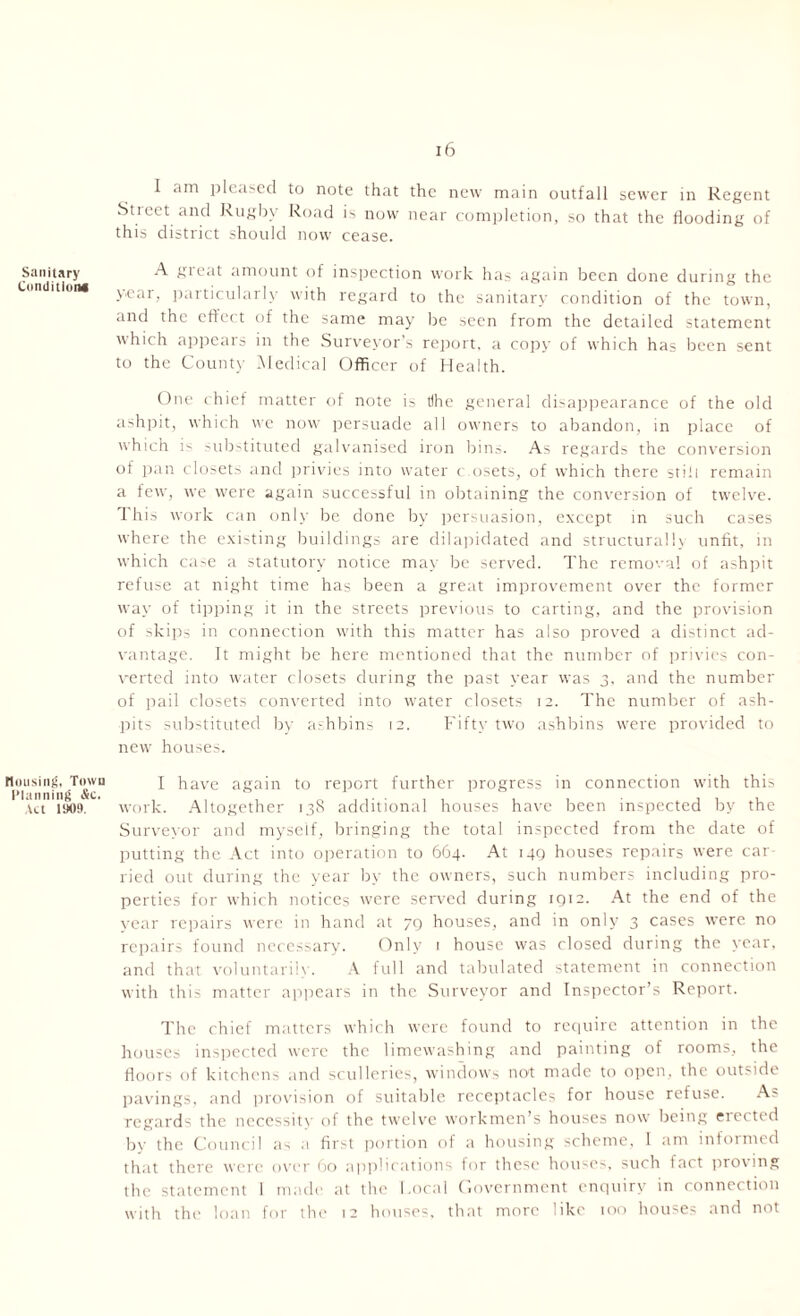 16

I am pleased to note that the new main outfall sewer in Regent Street and Rugby Road is now near completion, so that the flooding of this district should now cease.

Sanitary Conditions

A great amount of inspection work has again been done during the year, particularly with regard to the sanitary condition of the town, and the effect of the same may be seen from the detailed statement which appears in the Surveyor's report, a copy of which has been sent to the County Medical Officer of Health.

One chief matter of note is the general disappearance of the old ashpit, which we now persuade all owners to abandon, in place of which is substituted galvanised iron bins. As regards the conversion of pan closets and privies into water closets, of which there still remain a few, we were again successful in obtaining the conversion of twelve. This work can only be done by persuasion, except in such cases where the existing buildings are dilapidated and structurally unfit, in which case a statutory notice may be served. The removal of ashpit refuse at night time has been a great improvement over the former way of tipping it in the streets previous to carting, and the provision of skips in connection with this matter has also proved a distinct advantage. It might be here mentioned that the number of privies converted into water closets during the past year was 3, and the number of pail closets converted into water closets 12. The number of ashpits substituted by ashbins 12. Fifty two ashbins were provided to new houses.

Housing, Town Planning &c. Act 1909.

I have again to report further progress in connection with this work. Altogether 138 additional houses have been inspected by the Surveyor and myself, bringing the total inspected from the date of putting the Act into operation to 664. At 149 houses repairs were carried out during the year by the owners, such numbers including properties for which notices were served during 1912. At the end of the year repairs were in hand at 79 houses, and in only 3 cases were no repairs found necessary. Only 1 house was closed during the year, and that voluntarily. A full and tabulated statement in connection with this matter appears in the Surveyor and Inspector's Report.

The chief matters which were found to require attention in the houses inspected were the limewashing and painting of rooms, the floors of kitchens and sculleries, windows not made to open, the outside pavings, and provision of suitable receptacles for house refuse. As regards the necessity of the twelve workmen's houses now being erected by the Council as a first portion of a housing scheme, I am informed that there were over 60 applications for these houses, such fact proving the statement I made at the Local Government enquiry in connection with the loan for the 12 houses, that more like 100 houses and not